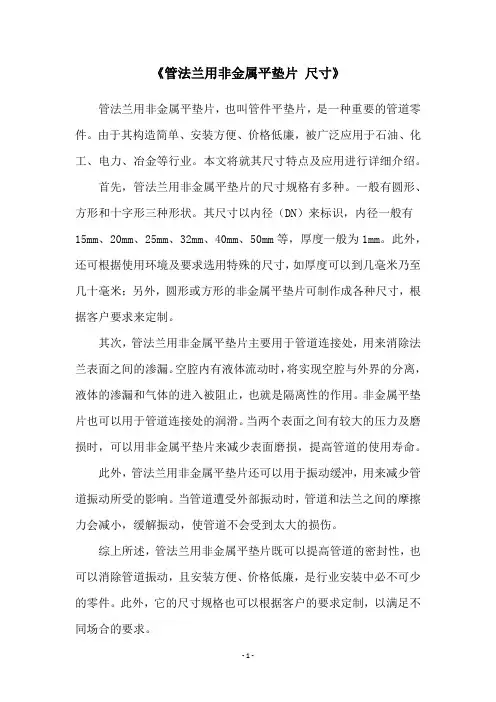 《管法兰用非金属平垫片 尺寸》

管法兰用非金属平垫片，也叫管件平垫片，是一种重要的管道零件。由于其构造简单、安装方便、价格低廉，被广泛应用于石油、化工、电力、冶金等行业。本文将就其尺寸特点及应用进行详细介绍。

首先，管法兰用非金属平垫片的尺寸规格有多种。一般有圆形、方形和十字形三种形状。其尺寸以内径（DN）来标识，内径一般有15mm、20mm、25mm、32mm、40mm、50mm等，厚度一般为1mm。此外，还可根据使用环境及要求选用特殊的尺寸，如厚度可以到几毫米乃至几十毫米；另外，圆形或方形的非金属平垫片可制作成各种尺寸，根据客户要求来定制。

其次，管法兰用非金属平垫片主要用于管道连接处，用来消除法兰表面之间的渗漏。空腔内有液体流动时，将实现空腔与外界的分离，液体的渗漏和气体的进入被阻止，也就是隔离性的作用。非金属平垫片也可以用于管道连接处的润滑。当两个表面之间有较大的压力及磨损时，可以用非金属平垫片来减少表面磨损，提高管道的使用寿命。

此外，管法兰用非金属平垫片还可以用于振动缓冲，用来减少管道振动所受的影响。当管道遭受外部振动时，管道和法兰之间的摩擦力会减小，缓解振动，使管道不会受到太大的损伤。

综上所述，管法兰用非金属平垫片既可以提高管道的密封性，也可以消除管道振动，且安装方便、价格低廉，是行业安装中必不可少的零件。此外，它的尺寸规格也可以根据客户的要求定制，以满足不同场合的要求。

- 1 -